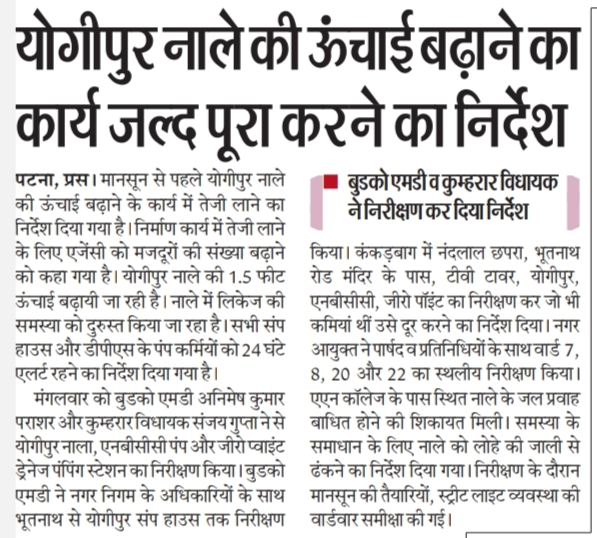 योगीपुर नाले की ऊंचाई बढ़ाने का कार्य जल्द पूरा करने का निर्देश

पटना, प्रस। मानसून से पहले योगीपुर नाले की ऊंचाई बढ़ाने के कार्य में तेजी लाने का निर्देश दिया गया है। निर्माण कार्य में तेजी लाने के लिए एजेंसी को मजदूरों की संख्या बढ़ाने को कहा गया है। योगीपुर नाले की 1.5 फीट ऊंचाई बढ़ायी जा रही है। नाले में लिकेज की समस्या को दुरुस्त किया जा रहा है। सभी संप हाउस और डीपीएस के पंप कर्मियों को 24 घंटे एलर्ट रहने का निर्देश दिया गया है।

मंगलवार को बुडको एमडी अनिमेष कुमार पराशर और कुम्हरार विधायक संजय गुप्ता ने से योगीपुर नाला, एनबीसीसी पंप और जीरो प्वाइंट ड्रेनेज पंपिंग स्टेशन का निरीक्षण किया। बुडको एमडी ने नगर निगम के अधिकारियों के साथ भूतनाथ से योगीपुर संप हाउस तक निरीक्षण

बुडको एमडी व कुम्हरार विधायक ने निरीक्षण कर दिया निर्देश

किया। कंकड़बाग में नंदलाल छपरा, भूतनाथ रोड मंदिर के पास, टीवी टावर, योगीपुर, एनबीसीसी, जीरो पॉइंट का निरीक्षण कर जो भी कमियां थीं उसे दूर करने का निर्देश दिया। नगर आयुक्त ने पार्षद व प्रतिनिधियों के साथ वार्ड 7, 8, 20 और 22 का स्थलीय निरीक्षण किया। एएन कॉलेज के पास स्थित नाले के जल प्रवाह बाधित होने की शिकायत मिली। समस्या के समाधान के लिए नाले को लोहे की जाली से ढंकने का निर्देश दिया गया। निरीक्षण के दौरान मानसून की तैयारियों, स्ट्रीट लाइट व्यवस्था की वार्डवार समीक्षा की गई।